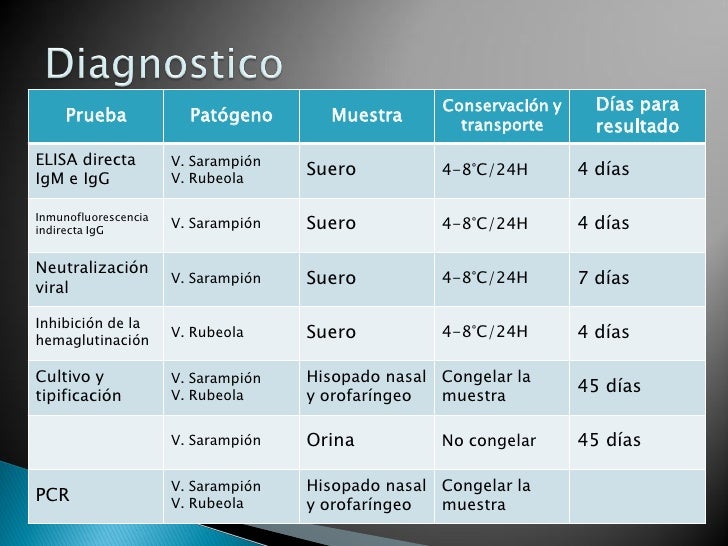 Diagnostico

| Prueba | Patógeno | Muestra | Conservación y transporte | Días para resultado |
|---|---|---|---|---|
| ELISA directa IgM e IgG | V. Sarampión V. Rubeola | Suero | 4-8°C/24H | 4 días |
| Inmunofluorescencia indirecta IgG | V. Sarampión | Suero | 4-8°C/24H | 4 días |
| Neutralización viral | V. Sarampión | Suero | 4-8°C/24H | 7 días |
| Inhibición de la hemaglutinación | V. Rubeola | Suero | 4-8°C/24H | 4 días |
| Cultivo y tipificación | V. Sarampión V. Rubeola | Hisopado nasal y orofaríngeo | Congelar la muestra | 45 días |
| | V. Sarampión | Orina | No congelar | 45 días |
| PCR | V. Sarampión V. Rubeola | Hisopado nasal y orofaríngeo | Congelar la muestra | |